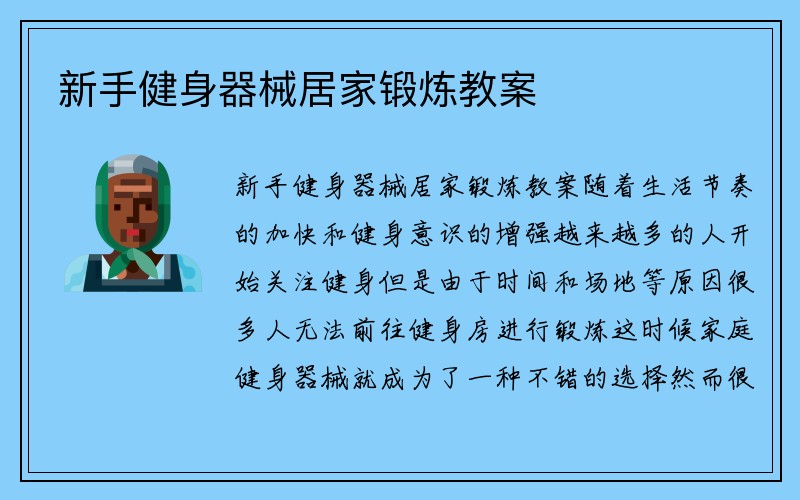 新手健身器械居家锻炼教案

新手健身器械居家锻炼教案随着生活节奏的加快和健身意识的增强越来越多的人开始关注健身但是由于时间和场地等原因很多人无法前往健身房进行锻炼这时候家庭健身器械就成为了一种不错的选择然而很